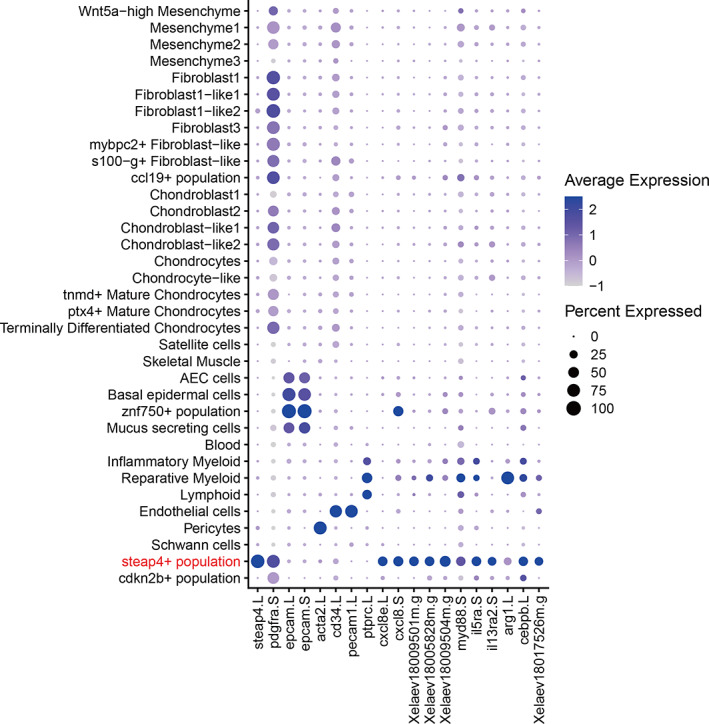 Wnt5a−high Mesenchyme
Mesenchyme1
Mesenchyme2
Mesenchyme3
Fibroblast1
Fibroblast1−like1
Fibroblast1−like2
Fibroblast3
mybpc2+ Fibroblast−like
s100−g+ Fibroblast−like
ccl19+ population
Chondroblast1
Chondroblast2
Chondroblast−like1
Chondroblast−like2
Chondrocytes
Chondrocyte−like
tnmd+ Mature Chondrocytes
ptx4+ Mature Chondrocytes
Terminally Differentiated Chondrocytes
Satellite cells
Skeletal Muscle
AEC cells
Basal epidermal cells
znf750+ population
Mucus secreting cells
Blood
Inflammatory Myeloid
Reparative Myeloid
Lymphoid
Endothelial cells
Pericytes
Schwann cells
steap4+ population
cdkn2b+ population

steap4.L
pdgfra.S
epcam.L
epcam.S
acta2.L
cd34.L
pecam1.L
ptprc.L
cxcl8e.L
cxcl8.S
Xelaev18009501m.g
Xelaev18005828m.g
Xelaev18009504m.g
myd88.S
il5ra.S
il13ra2.S
arg1.L
cebpb.L
Xelaev18017526m.g

Average Expression
2
1
0
−1

Percent Expressed
0
25
50
75
100